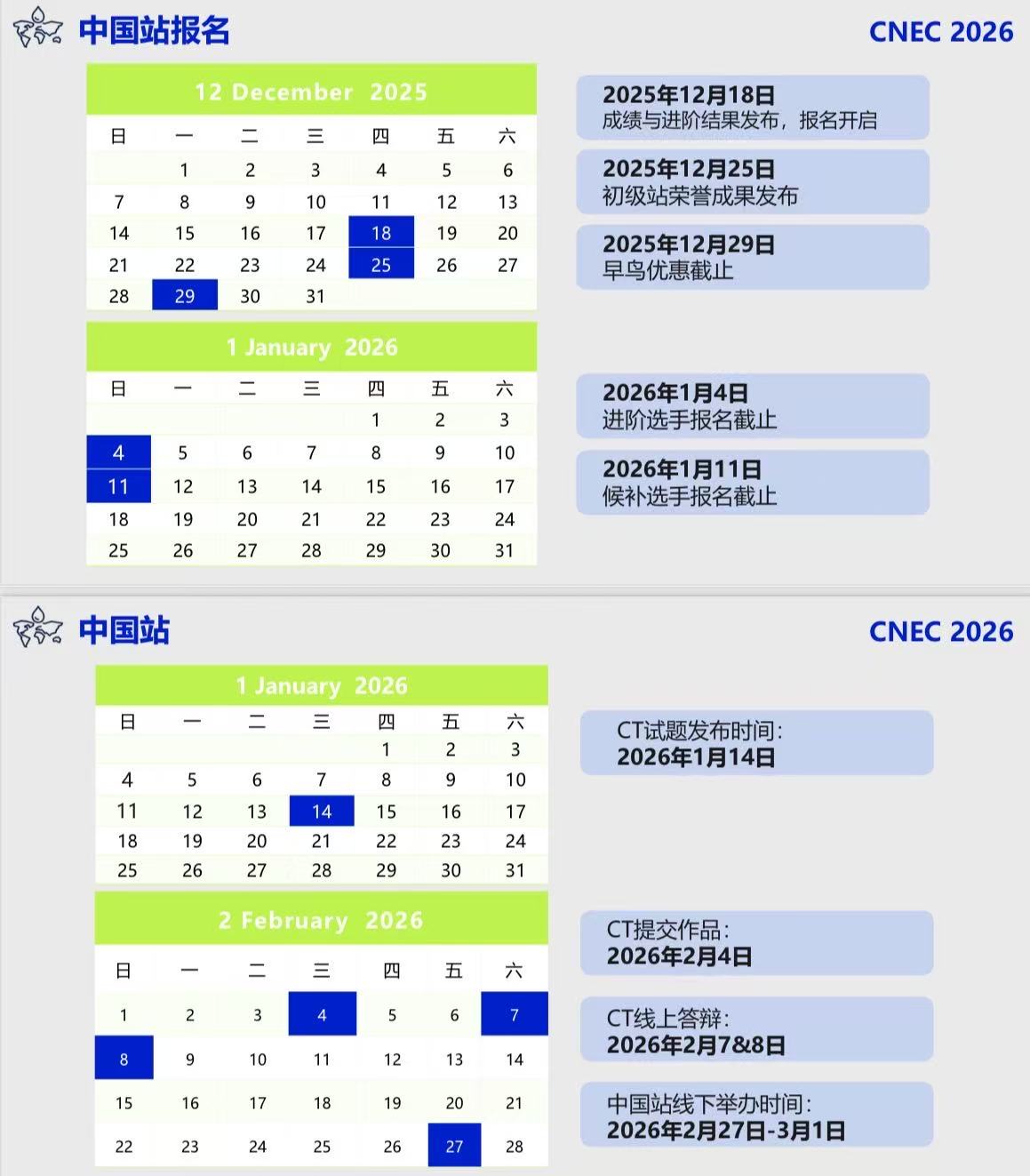 中国站报名

CNEC 2026

12 December 2025

| 日 | 一 | 二 | 三 | 四 | 五 | 六 |
|---|---|---|---|---|---|---|
|  | 1 | 2 | 3 | 4 | 5 | 6 |
| 7 | 8 | 9 | 10 | 11 | 12 | 13 |
| 14 | 15 | 16 | 17 | 18 | 19 | 20 |
| 21 | 22 | 23 | 24 | 25 | 26 | 27 |
| 28 | 29 | 30 | 31 |  |  |  |

1 January 2026

| 日 | 一 | 二 | 三 | 四 | 五 | 六 |
|---|---|---|---|---|---|---|
|  |  |  |  | 1 | 2 | 3 |
| 4 | 5 | 6 | 7 | 8 | 9 | 10 |
| 11 | 12 | 13 | 14 | 15 | 16 | 17 |
| 18 | 19 | 20 | 21 | 22 | 23 | 24 |
| 25 | 26 | 27 | 28 | 29 | 30 | 31 |

2025年12月18日
成绩与进阶结果发布，报名开启

2025年12月25日
初级站荣誉成果发布

2025年12月29日
早鸟优惠截止

2026年1月4日
进阶选手报名截止

2026年1月11日
候补选手报名截止

中国站

CNEC 2026

1 January 2026

| 日 | 一 | 二 | 三 | 四 | 五 | 六 |
|---|---|---|---|---|---|---|
|  |  |  |  | 1 | 2 | 3 |
| 4 | 5 | 6 | 7 | 8 | 9 | 10 |
| 11 | 12 | 13 | 14 | 15 | 16 | 17 |
| 18 | 19 | 20 | 21 | 22 | 23 | 24 |
| 25 | 26 | 27 | 28 | 29 | 30 | 31 |

2 February 2026

| 日 | 一 | 二 | 三 | 四 | 五 | 六 |
|---|---|---|---|---|---|---|
| 1 | 2 | 3 | 4 | 5 | 6 | 7 |
| 8 | 9 | 10 | 11 | 12 | 13 | 14 |
| 15 | 16 | 17 | 18 | 19 | 20 | 21 |
| 22 | 23 | 24 | 25 | 26 | 27 | 28 |

CT试题发布时间:
2026年1月14日

CT提交作品:
2026年2月4日

CT线上答辩:
2026年2月7&8日

中国站线下举办时间:
2026年2月27日-3月1日